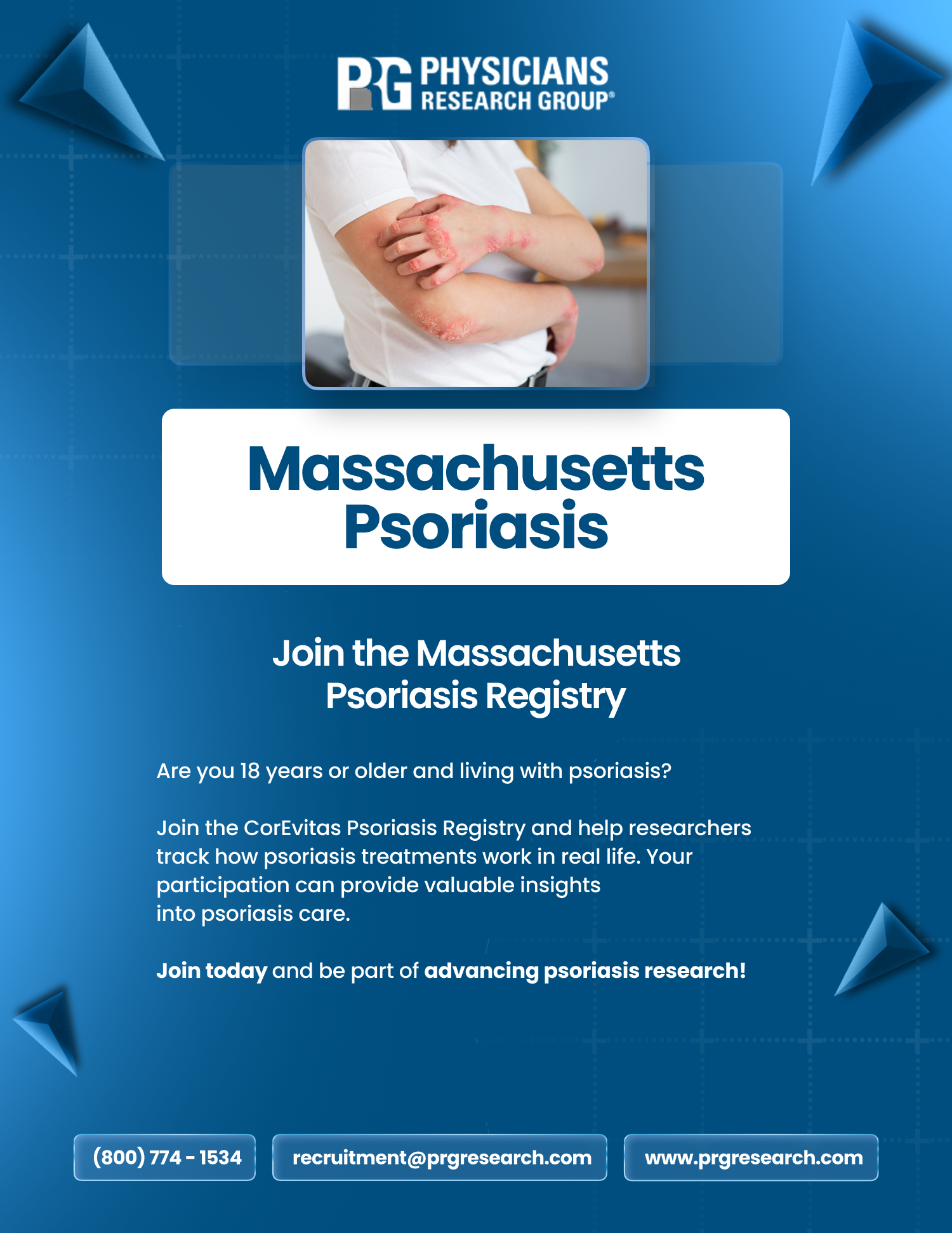 PRG PHYSICIANS RESEARCH GROUP®

Massachusetts Psoriasis

Join the Massachusetts Psoriasis Registry

Are you 18 years or older and living with psoriasis?

Join the CorEvitas Psoriasis Registry and help researchers track how psoriasis treatments work in real life. Your participation can provide valuable insights into psoriasis care.

Join today and be part of advancing psoriasis research!

(800) 774 - 1534

recruitment@prgresearch.com

www.prgresearch.com